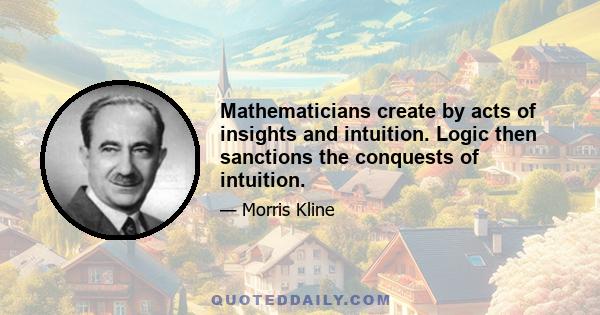 Mathematicians create by acts of insights and intuition. Logic then sanctions the conquests of intuition.

— Morris Kline

QUOTEDDAILY.COM